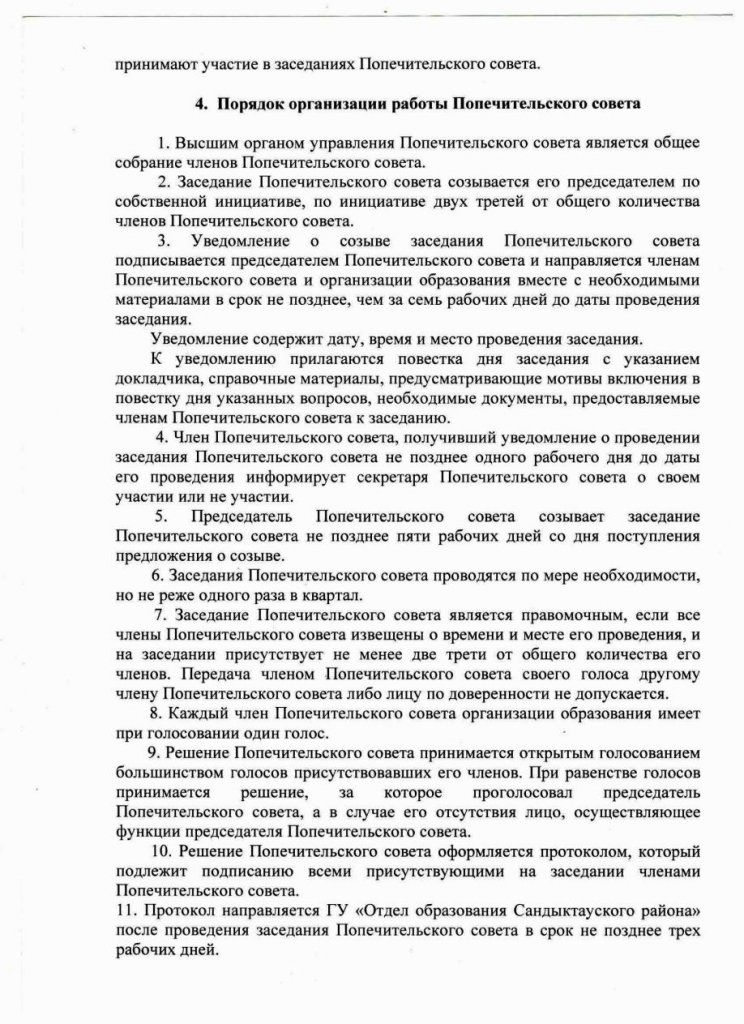 принимают участие в заседаниях Попечительского совета.

4. Порядок организации работы Попечительского совета

1. Высшим органом управления Попечительского совета является общее собрание членов Попечительского совета.

2. Заседание Попечительского совета созывается его председателем по собственной инициативе, по инициативе двух третей от общего количества членов Попечительского совета.

3. Уведомление о созыве заседания Попечительского совета подписывается председателем Попечительского совета и направляется членам Попечительского совета и организации образования вместе с необходимыми материалами в срок не позднее, чем за семь рабочих дней до даты проведения заседания.

Уведомление содержит дату, время и место проведения заседания.

К уведомлению прилагаются повестка дня заседания с указанием докладчика, справочные материалы, предусматривающие мотивы включения в повестку дня указанных вопросов, необходимые документы, предоставляемые членам Попечительского совета к заседанию.

4. Член Попечительского совета, получивший уведомление о проведении заседания Попечительского совета не позднее одного рабочего дня до даты его проведения информирует секретаря Попечительского совета о своем участии или не участии.

5. Председатель Попечительского совета созывает заседание Попечительского совета не позднее пяти рабочих дней со дня поступления предложения о созыве.

6. Заседания Попечительского совета проводятся по мере необходимости, но не реже одного раза в квартал.

7. Заседание Попечительского совета является правомочным, если все члены Попечительского совета извещены о времени и месте его проведения, и на заседании присутствует не менее две трети от общего количества его членов. Передача членом Попечительского совета своего голоса другому члену Попечительского совета либо лицу по доверенности не допускается.

8. Каждый член Попечительского совета организации образования имеет при голосовании один голос.

9. Решение Попечительского совета принимается открытым голосованием большинством голосов присутствовавших его членов. При равенстве голосов принимается решение, за которое проголосовал председатель Попечительского совета, а в случае его отсутствия лицо, осуществляющее функции председателя Попечительского совета.

10. Решение Попечительского совета оформляется протоколом, который подлежит подписанию всеми присутствующими на заседании членами Попечительского совета.

11. Протокол направляется ГУ «Отдел образования Сандыктауского района» после проведения заседания Попечительского совета в срок не позднее трех рабочих дней.